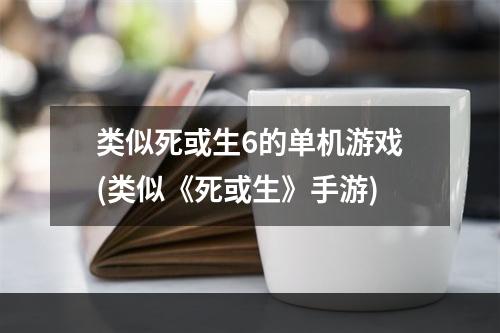 类似死或生6的单机游戏(类似《死或生》手游)